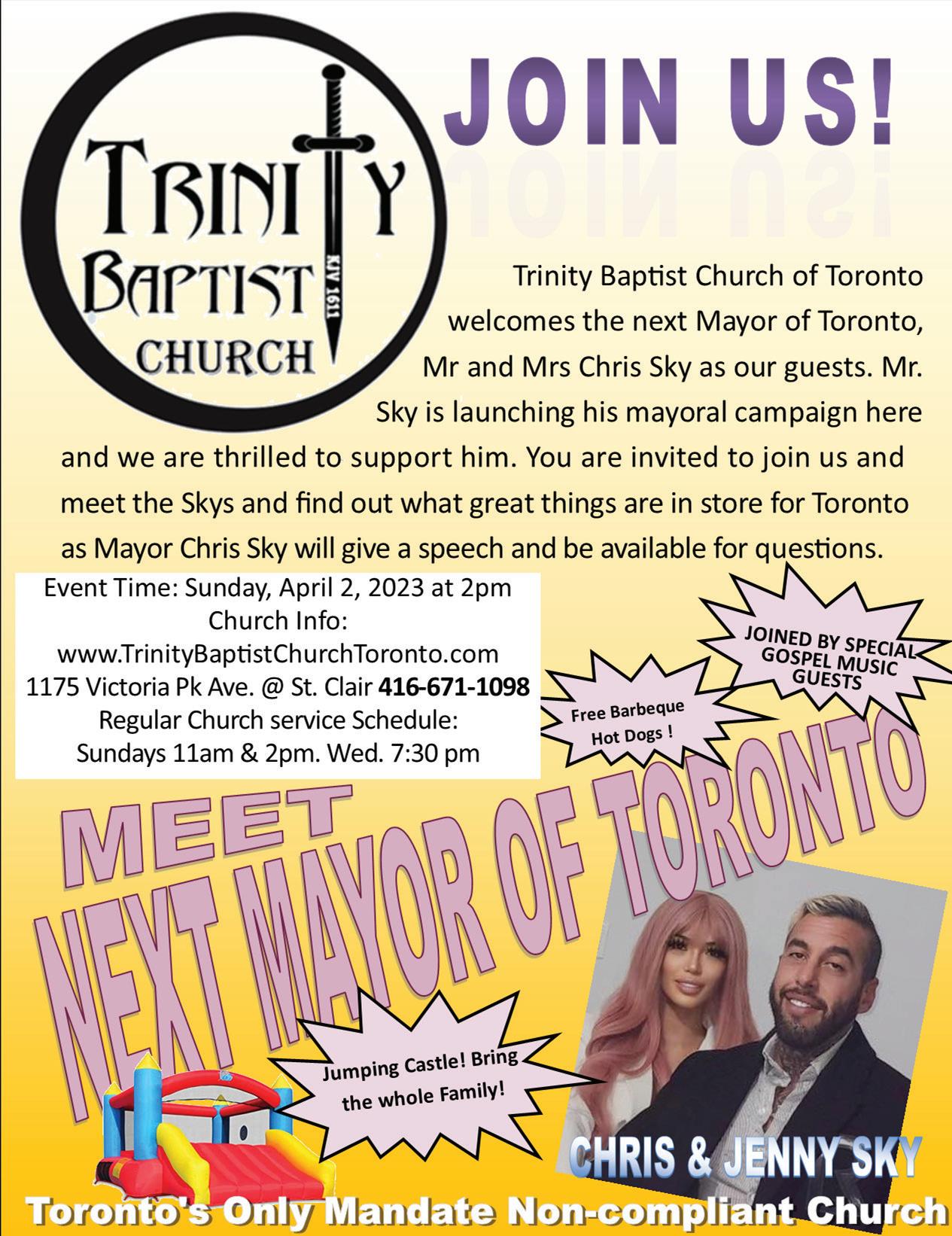 TRINITY BAPTIST CHURCH

KJV 1611

JOIN US!

Trinity Baptist Church of Toronto welcomes the next Mayor of Toronto, Mr and Mrs Chris Sky as our guests. Mr. Sky is launching his mayoral campaign here and we are thrilled to support him. You are invited to join us and meet the Skys and find out what great things are in store for Toronto as Mayor Chris Sky will give a speech and be available for questions.

Event Time: Sunday, April 2, 2023 at 2pm
Church Info:
www.TrinityBaptistChurchToronto.com
1175 Victoria Pk Ave. @ St. Clair 416-671-1098
Regular Church service Schedule:
Sundays 11am & 2pm. Wed. 7:30 pm

JOINED BY SPECIAL GOSPEL MUSIC GUESTS

Free Barbeque Hot Dogs !

MEET
NEXT MAYOR OF TORONTO

Jumping Castle! Bring the whole Family!

CHRIS & JENNY SKY

Toronto's Only Mandate Non-compliant Church